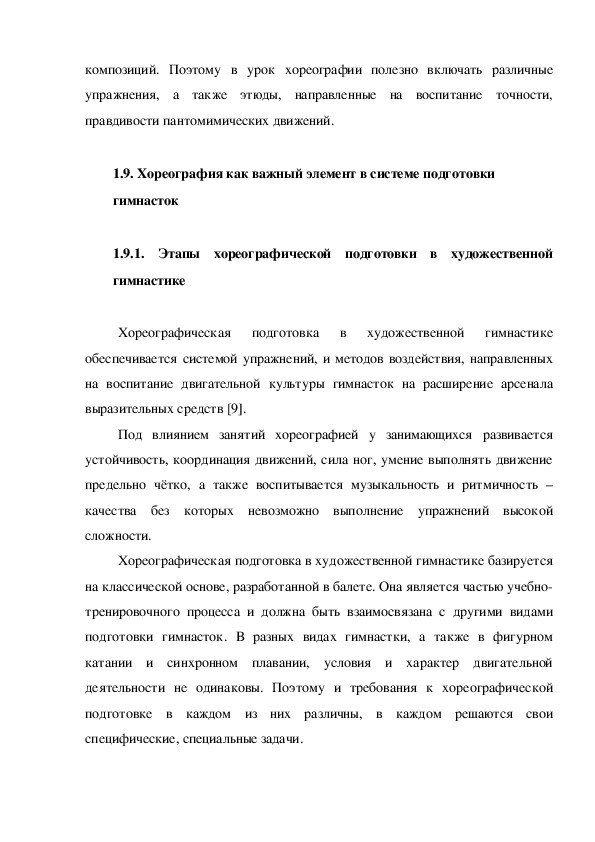 композиций. Поэтому в урок хореографии полезно включать различные упражнения, а также этюды, направленные на воспитание точности, правдивости пантомимических движений.

1.9. Хореография как важный элемент в системе подготовки гимнасток

1.9.1. Этапы хореографической подготовки в художественной гимнастике

Хореографическая подготовка в художественной гимнастике обеспечивается системой упражнений, и методов воздействия, направленных на воспитание двигательной культуры гимнасток на расширение арсенала выразительных средств [9].

Под влиянием занятий хореографией у занимающихся развивается устойчивость, координация движений, сила ног, умение выполнять движение предельно чётко, а также воспитывается музыкальность и ритмичность – качества без которых невозможно выполнение упражнений высокой сложности.

Хореографическая подготовка в художественной гимнастике базируется на классической основе, разработанной в балете. Она является частью учебно-тренировочного процесса и должна быть взаимосвязана с другими видами подготовки гимнасток. В разных видах гимнастки, а также в фигурном катании и синхронном плавании, условия и характер двигательной деятельности не одинаковы. Поэтому и требования к хореографической подготовке в каждом из них различны, в каждом решаются свои специфические, специальные задачи.